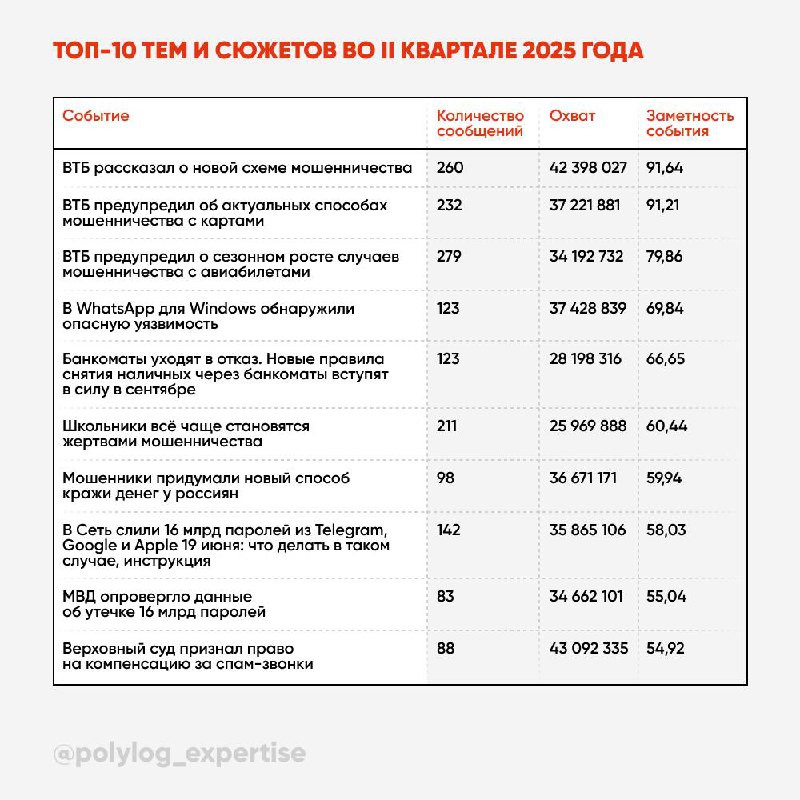 ТОП-10 ТЕМ И СЮЖЕТОВ ВО II КВАРТАЛЕ 2025 ГОДА

| Событие | Количество сообщений | Охват | Заметность события |
|---|---|---|---|
| ВТБ рассказал о новой схеме мошенничества | 260 | 42 398 027 | 91,64 |
| ВТБ предупредил об актуальных способах мошенничества с картами | 232 | 37 221 881 | 91,21 |
| ВТБ предупредил о сезонном росте случаев мошенничества с авиабилетами | 279 | 34 192 732 | 79,86 |
| В WhatsApp для Windows обнаружили опасную уязвимость | 123 | 37 428 839 | 69,84 |
| Банкоматы уходят в отказ. Новые правила снятия наличных через банкоматы вступят в силу в сентябре | 123 | 28 198 316 | 66,65 |
| Школьники всё чаще становятся жертвами мошенничества | 211 | 25 969 888 | 60,44 |
| Мошенники придумали новый способ кражи денег у россиян | 98 | 36 671 171 | 59,94 |
| В Сеть слили 16 млрд паролей из Telegram, Google и Apple 19 июня: что делать в таком случае, инструкция | 142 | 35 865 106 | 58,03 |
| МВД опровергло данные об утечке 16 млрд паролей | 83 | 34 662 101 | 55,04 |
| Верховный суд признал право на компенсацию за спам-звонки | 88 | 43 092 335 | 54,92 |

@polylog_expertise